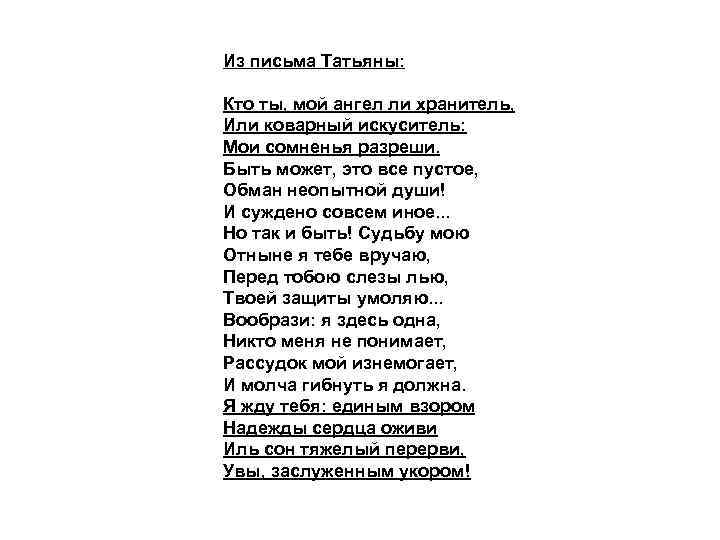 Из письма Татьяны:

Кто ты, мой ангел ли хранитель,
Или коварный искуситель:
Мои сомненья разреши.
Быть может, это все пустое,
Обман неопытной души!
И суждено совсем иное...
Но так и быть! Судьбу мою
Отныне я тебе вручаю,
Перед тобою слезы лью,
Твоей защиты умоляю...
Вообрази: я здесь одна,
Никто меня не понимает,
Рассудок мой изнемогает,
И молча гибнуть я должна.
Я жду тебя: единым взором
Надежды сердца оживи
Иль сон тяжелый перерви,
Увы, заслуженным укором!